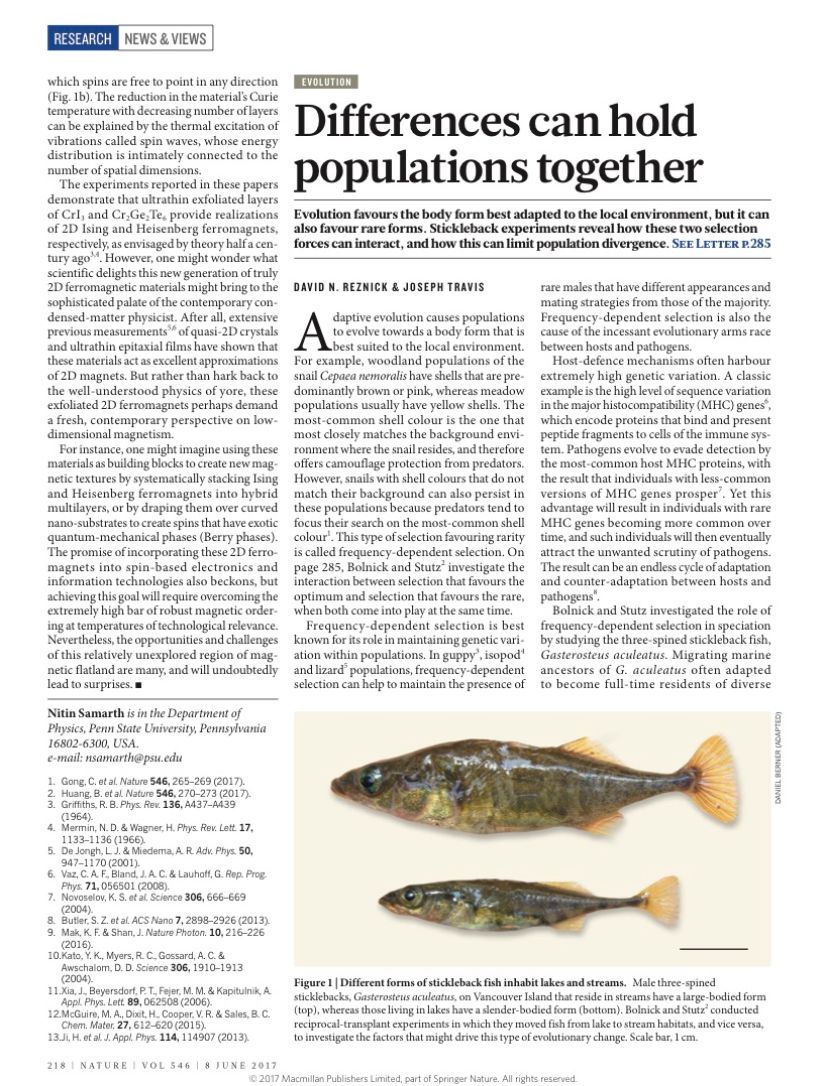 RESEARCH NEWS & VIEWS

which spins are free to point in any direction (Fig. 1b). The reduction in the material's Curie temperature with decreasing number of layers can be explained by the thermal excitation of vibrations called spin waves, whose energy distribution is intimately connected to the number of spatial dimensions.

The experiments reported in these papers demonstrate that ultrathin exfoliated layers of $CrI_3$ and $Cr_2Ge_2Te_6$ provide realizations of 2D Ising and Heisenberg ferromagnets, respectively, as envisaged by theory half a century ago$^{3,4}$. However, one might wonder what scientific delights this new generation of truly 2D ferromagnetic materials might bring to the sophisticated palate of the contemporary condensed-matter physicist. After all, extensive previous measurements$^{5,6}$ of quasi-2D crystals and ultrathin epitaxial films have shown that these materials act as excellent approximations of 2D magnets. But rather than hark back to the well-understood physics of yore, these exfoliated 2D ferromagnets perhaps demand a fresh, contemporary perspective on low-dimensional magnetism.

For instance, one might imagine using these materials as building blocks to create new magnetic textures by systematically stacking Ising and Heisenberg ferromagnets into hybrid multilayers, or by draping them over curved nano-substrates to create spins that have exotic quantum-mechanical phases (Berry phases). The promise of incorporating these 2D ferromagnets into spin-based electronics and information technologies also beckons, but achieving this goal will require overcoming the extremely high bar of robust magnetic ordering at temperatures of technological relevance. Nevertheless, the opportunities and challenges of this relatively unexplored region of magnetic flatland are many, and will undoubtedly lead to surprises. ■

Nitin Samarth is in the Department of Physics, Penn State University, Pennsylvania 16802-6300, USA.
e-mail: nsamarth@psu.edu

1. Gong, C. et al. Nature 546, 265–269 (2017).
2. Huang, B. et al. Nature 546, 270–273 (2017).
3. Griffiths, R. B. Phys. Rev. 136, A437–A439 (1964).
4. Mermin, N. D. & Wagner, H. Phys. Rev. Lett. 17, 1133–1136 (1966).
5. De Jongh, L. J. & Miedema, A. R. Adv. Phys. 50, 947–1170 (2001).
6. Vaz, C. A. F., Bland, J. A. C. & Lauhoff, G. Rep. Prog. Phys. 71, 056501 (2008).
7. Novoselov, K. S. et al. Science 306, 666–669 (2004).
8. Butler, S. Z. et al. ACS Nano 7, 2898–2926 (2013).
9. Mak, K. F. & Shan, J. Nature Photon. 10, 216–226 (2016).
10. Kato, Y. K., Myers, R. C., Gossard, A. C. & Awschalom, D. D. Science 306, 1910–1913 (2004).
11. Xia, J., Beyersdorf, P. T., Fejer, M. M. & Kapitulnik, A. Appl. Phys. Lett. 89, 062508 (2006).
12. McGuire, M. A., Dixit, H., Cooper, V. R. & Sales, B. C. Chem. Mater. 27, 612–620 (2015).
13. Ji, H. et al. J. Appl. Phys. 114, 114907 (2013).

EVOLUTION

Differences can hold populations together

Evolution favours the body form best adapted to the local environment, but it can also favour rare forms. Stickleback experiments reveal how these two selection forces can interact, and how this can limit population divergence. SEE LETTER P.285

DAVID N. REZNICK & JOSEPH TRAVIS

Adaptive evolution causes populations to evolve towards a body form that is best suited to the local environment. For example, woodland populations of the snail Cepaea nemoralis have shells that are predominantly brown or pink, whereas meadow populations usually have yellow shells. The most-common shell colour is the one that most closely matches the background environment where the snail resides, and therefore offers camouflage protection from predators. However, snails with shell colours that do not match their background can also persist in these populations because predators tend to focus their search on the most-common shell colour$^1$. This type of selection favouring rarity is called frequency-dependent selection. On page 285, Bolnick and Stutz$^2$ investigate the interaction between selection that favours the optimum and selection that favours the rare, when both come into play at the same time.

Frequency-dependent selection is best known for its role in maintaining genetic variation within populations. In guppy$^3$, isopod$^4$ and lizard$^5$ populations, frequency-dependent selection can help to maintain the presence of rare males that have different appearances and mating strategies from those of the majority. Frequency-dependent selection is also the cause of the incessant evolutionary arms race between hosts and pathogens.

Host-defence mechanisms often harbour extremely high genetic variation. A classic example is the high level of sequence variation in the major histocompatibility (MHC) genes$^6$, which encode proteins that bind and present peptide fragments to cells of the immune system. Pathogens evolve to evade detection by the most-common host MHC proteins, with the result that individuals with less-common versions of MHC genes prosper$^7$. Yet this advantage will result in individuals with rare MHC genes becoming more common over time, and such individuals will then eventually attract the unwanted scrutiny of pathogens. The result can be an endless cycle of adaptation and counter-adaptation between hosts and pathogens$^8$.

Bolnick and Stutz investigated the role of frequency-dependent selection in speciation by studying the three-spined stickleback fish, Gasterosteus aculeatus. Migrating marine ancestors of G. aculeatus often adapted to become full-time residents of diverse

DANIEL BERNER (ADAPTED)

Figure 1 | Different forms of stickleback fish inhabit lakes and streams. Male three-spined sticklebacks, Gasterosteus aculeatus, on Vancouver Island that reside in streams have a large-bodied form (top), whereas those living in lakes have a slender-bodied form (bottom). Bolnick and Stutz$^2$ conducted reciprocal-transplant experiments in which they moved fish from lake to stream habitats, and vice versa, to investigate the factors that might drive this type of evolutionary change. Scale bar, 1 cm.

218 | NATURE | VOL 546 | 8 JUNE 2017
© 2017 Macmillan Publishers Limited, part of Springer Nature. All rights reserved.